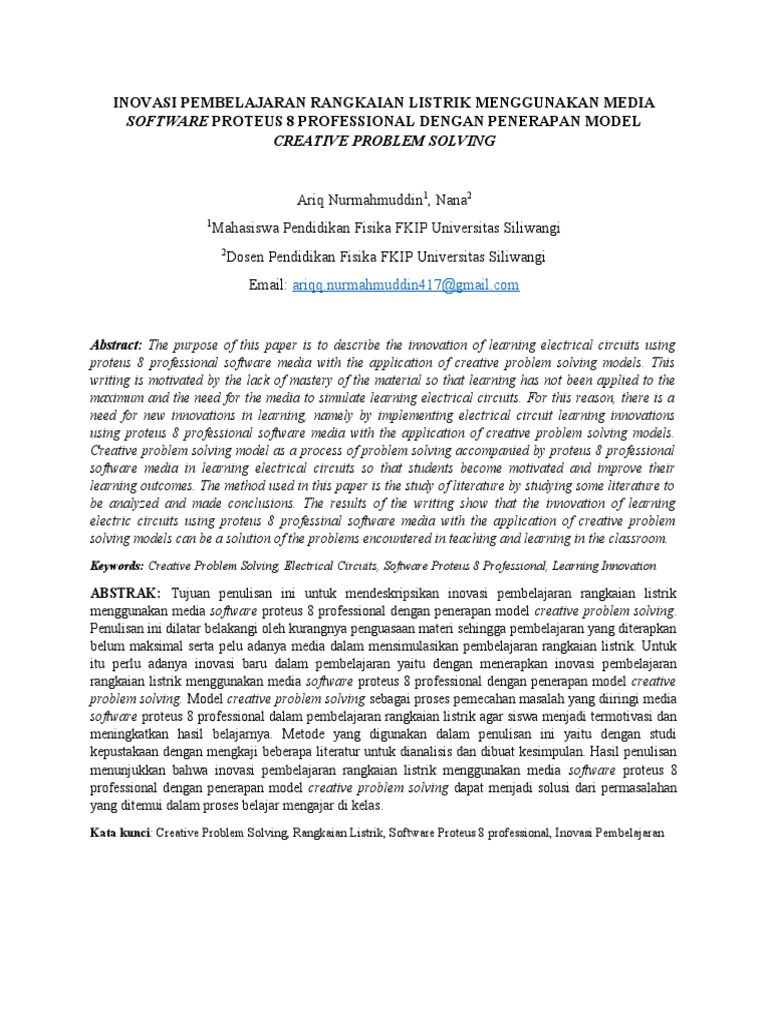 INOVASI PEMBELAJARAN RANGKAIAN LISTRIK MENGGUNAKAN MEDIA SOFTWARE PROTEUS 8 PROFESSIONAL DENGAN PENERAPAN MODEL CREATIVE PROBLEM SOLVING

Ariq Nurmahmuddin$^1$, Nana$^2$

$^1$Mahasiswa Pendidikan Fisika FKIP Universitas Siliwangi

$^2$Dosen Pendidikan Fisika FKIP Universitas Siliwangi

Email: ariqq.nurmahmuddin417@gmail.com

Abstract: The purpose of this paper is to describe the innovation of learning electrical circuits using proteus 8 professional software media with the application of creative problem solving models. This writing is motivated by the lack of mastery of the material so that learning has not been applied to the maximum and the need for the media to simulate learning electrical circuits. For this reason, there is a need for new innovations in learning, namely by implementing electrical circuit learning innovations using proteus 8 professional software media with the application of creative problem solving models. Creative problem solving model as a process of problem solving accompanied by proteus 8 professional software media in learning electrical circuits so that students become motivated and improve their learning outcomes. The method used in this paper is the study of literature by studying some literature to be analyzed and made conclusions. The results of the writing show that the innovation of learning electric circuits using proteus 8 professinal software media with the application of creative problem solving models can be a solution of the problems encountered in teaching and learning in the classroom.

Keywords: Creative Problem Solving, Electrical Circuits, Software Proteus 8 Professional, Learning Innovation

ABSTRAK: Tujuan penulisan ini untuk mendeskripsikan inovasi pembelajaran rangkaian listrik menggunakan media software proteus 8 professional dengan penerapan model creative problem solving. Penulisan ini dilatar belakangi oleh kurangnya penguasaan materi sehingga pembelajaran yang diterapkan belum maksimal serta pelu adanya media dalam mensimulasikan pembelajaran rangkaian listrik. Untuk itu perlu adanya inovasi baru dalam pembelajaran yaitu dengan menerapkan inovasi pembelajaran rangkaian listrik menggunakan media software proteus 8 professional dengan penerapan model creative problem solving. Model creative problem solving sebagai proses pemecahan masalah yang diiringi media software proteus 8 professional dalam pembelajaran rangkaian listrik agar siswa menjadi termotivasi dan meningkatkan hasil belajarnya. Metode yang digunakan dalam penulisan ini yaitu dengan studi kepustakaan dengan mengkaji beberapa literatur untuk dianalisis dan dibuat kesimpulan. Hasil penulisan menunjukkan bahwa inovasi pembelajaran rangkaian listrik menggunakan media software proteus 8 professional dengan penerapan model creative problem solving dapat menjadi solusi dari permasalahan yang ditemui dalam proses belajar mengajar di kelas.

Kata kunci: Creative Problem Solving, Rangkaian Listrik, Software Proteus 8 professional, Inovasi Pembelajaran